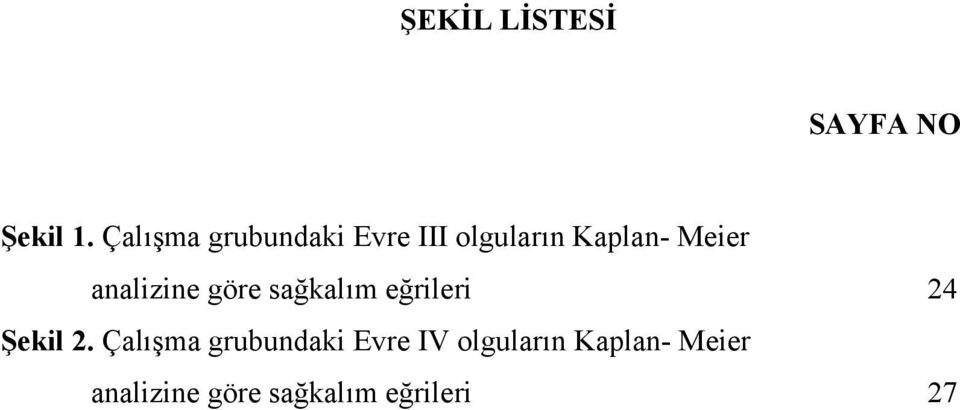 ŞEKİL LİSTESİ

SAYFA NO

Şekil 1. Çalışma grubundaki Evre III olguların Kaplan- Meier analizine göre sağkalım eğrileri 24

Şekil 2. Çalışma grubundaki Evre IV olguların Kaplan- Meier analizine göre sağkalım eğrileri 27